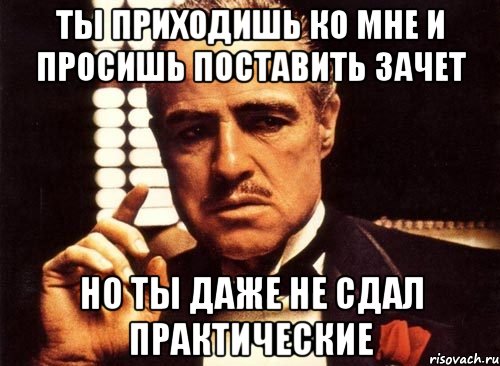 ТЫ ПРИХОДИШЬ КО МНЕ И ПРОСИШЬ ПОСТАВИТЬ ЗАЧЕТ

НО ТЫ ДАЖЕ НЕ СДАЛ ПРАКТИЧЕСКИЕ

risovach.ru